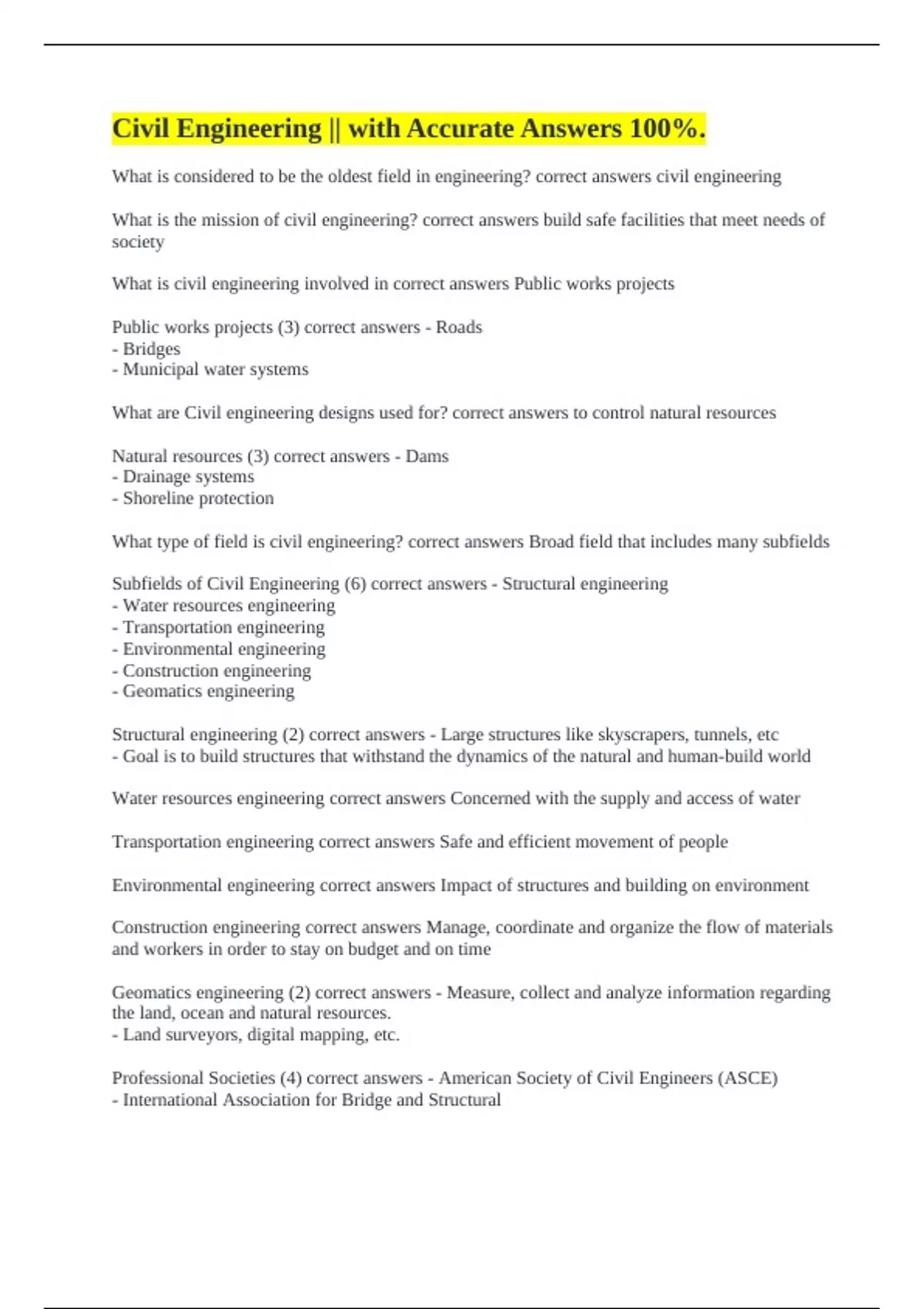 Civil Engineering || with Accurate Answers 100%.

What is considered to be the oldest field in engineering? correct answers civil engineering

What is the mission of civil engineering? correct answers build safe facilities that meet needs of society

What is civil engineering involved in correct answers Public works projects

Public works projects (3) correct answers - Roads
- Bridges
- Municipal water systems

What are Civil engineering designs used for? correct answers to control natural resources

Natural resources (3) correct answers - Dams
- Drainage systems
- Shoreline protection

What type of field is civil engineering? correct answers Broad field that includes many subfields

Subfields of Civil Engineering (6) correct answers - Structural engineering
- Water resources engineering
- Transportation engineering
- Environmental engineering
- Construction engineering
- Geomatics engineering

Structural engineering (2) correct answers - Large structures like skyscrapers, tunnels, etc
- Goal is to build structures that withstand the dynamics of the natural and human-build world

Water resources engineering correct answers Concerned with the supply and access of water

Transportation engineering correct answers Safe and efficient movement of people

Environmental engineering correct answers Impact of structures and building on environment

Construction engineering correct answers Manage, coordinate and organize the flow of materials and workers in order to stay on budget and on time

Geomatics engineering (2) correct answers - Measure, collect and analyze information regarding the land, ocean and natural resources.
- Land surveyors, digital mapping, etc.

Professional Societies (4) correct answers - American Society of Civil Engineers (ASCE)
- International Association for Bridge and Structural